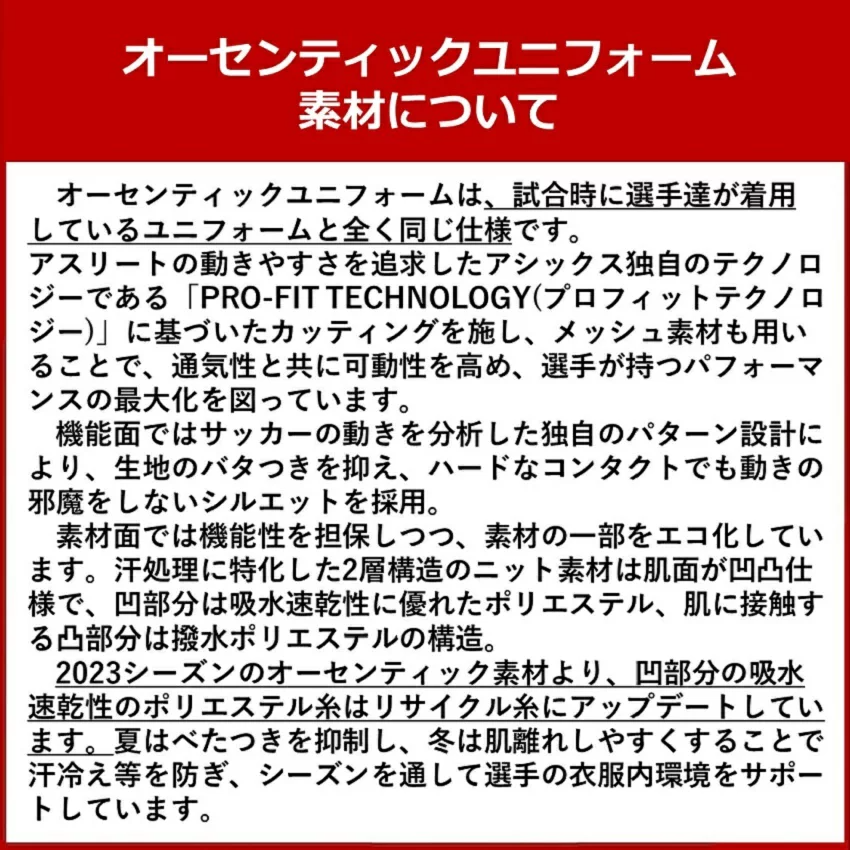 オーセンティックユニフォーム
素材について

オーセンティックユニフォームは、試合時に選手達が着用しているユニフォームと全く同じ仕様です。
アスリートの動きやすさを追求したアシックス独自のテクノロジーである「PRO-FIT TECHNOLOGY(プロフィットテクノロジー)」に基づいたカッティングを施し、メッシュ素材も用いることで、通気性と共に可動性を高め、選手が持つパフォーマンスの最大化を図っています。

機能面ではサッカーの動きを分析した独自のパターン設計により、生地のバタつきを抑え、ハードなコンタクトでも動きの邪魔をしないシルエットを採用。

素材面では機能性を担保しつつ、素材の一部をエコ化しています。汗処理に特化した2層構造のニット素材は肌面が凹凸仕様で、凹部分は吸水速乾性に優れたポリエステル、肌に接触する凸部分は撥水ポリエステルの構造。

2023シーズンのオーセンティック素材より、凹部分の吸水速乾性のポリエステル糸はリサイクル糸にアップデートしています。夏はべたつきを抑制し、冬は肌離れしやすくすることで汗冷え等を防ぎ、シーズンを通して選手の衣服内環境をサポートしています。